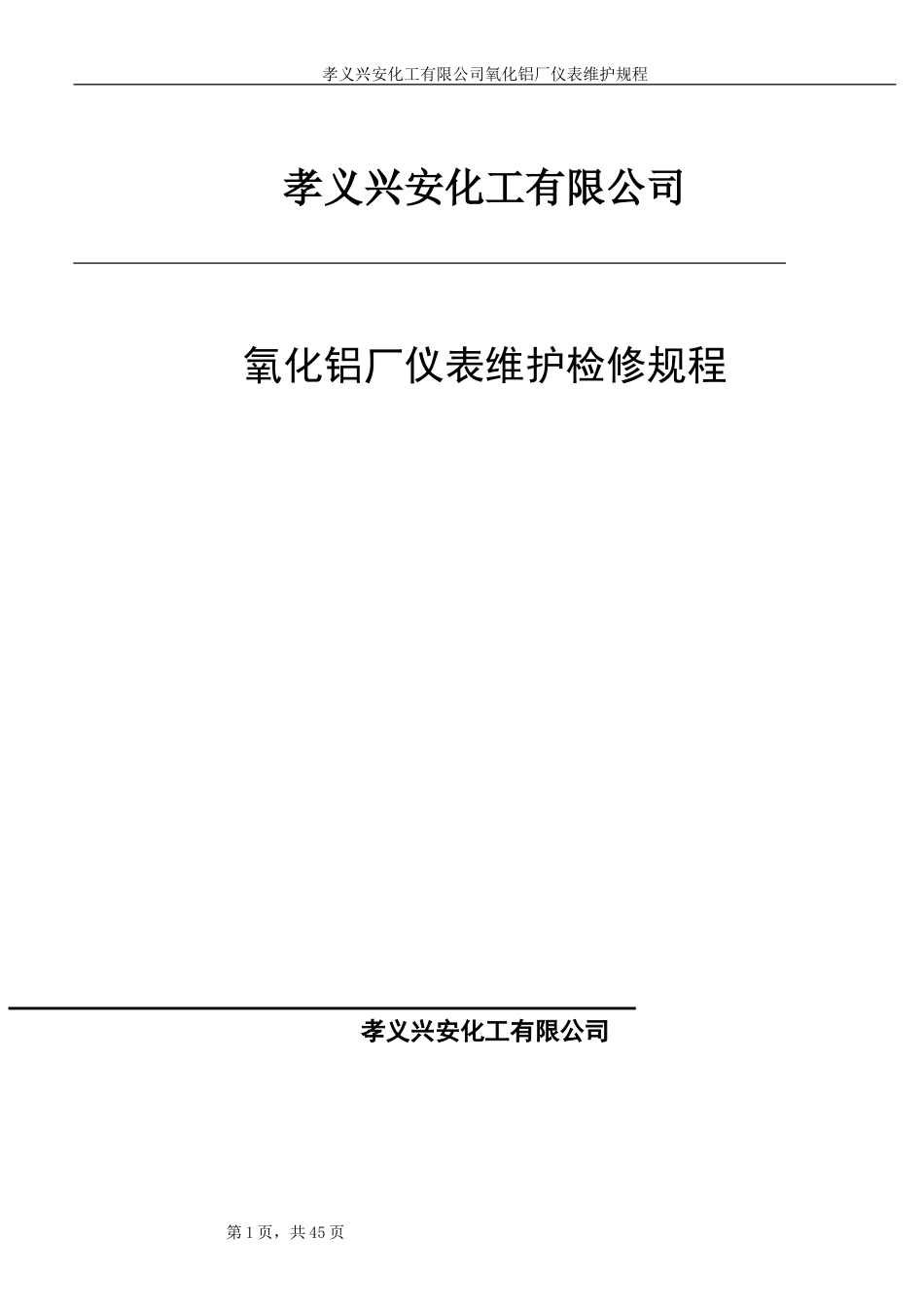 孝义兴安化工有限公司氧化铝厂仪表维护规程

孝义兴安化工有限公司

氧化铝厂仪表维护检修规程

孝义兴安化工有限公司

第1页，共45页